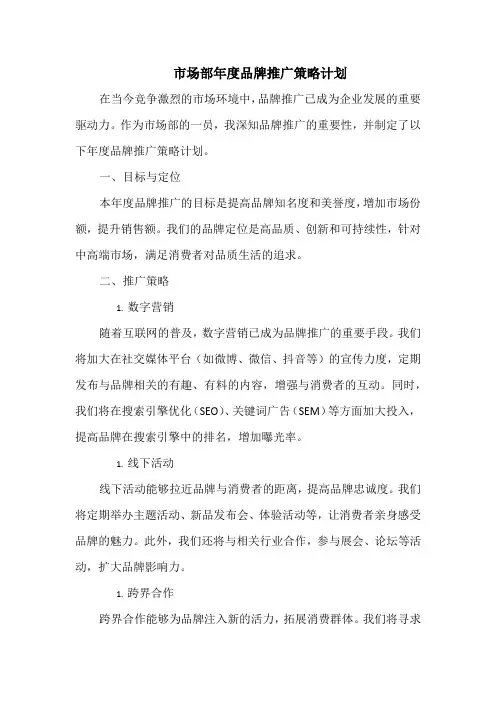 市场部年度品牌推广策略计划

在当今竞争激烈的市场环境中，品牌推广已成为企业发展的重要驱动力。作为市场部的一员，我深知品牌推广的重要性，并制定了以下年度品牌推广策略计划。

一、目标与定位

本年度品牌推广的目标是提高品牌知名度和美誉度，增加市场份额，提升销售额。我们的品牌定位是高品质、创新和可持续性，针对中高端市场，满足消费者对品质生活的追求。

二、推广策略

1. 数字营销

随着互联网的普及，数字营销已成为品牌推广的重要手段。我们将加大在社交媒体平台（如微博、微信、抖音等）的宣传力度，定期发布与品牌相关的有趣、有料的内容，增强与消费者的互动。同时，我们将在搜索引擎优化（SEO）、关键词广告（SEM）等方面加大投入，提高品牌在搜索引擎中的排名，增加曝光率。

1. 线下活动

线下活动能够拉近品牌与消费者的距离，提高品牌忠诚度。我们将定期举办主题活动、新品发布会、体验活动等，让消费者亲身感受品牌的魅力。此外，我们还将与相关行业合作，参与展会、论坛等活动，扩大品牌影响力。

1. 跨界合作

跨界合作能够为品牌注入新的活力，拓展消费群体。我们将寻求